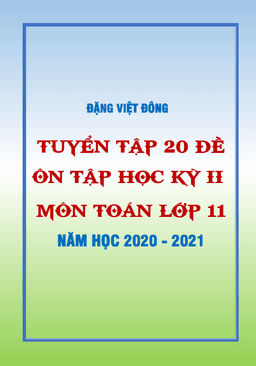 ĐẶNG VIỆT ĐÔNG

TUYỂN TẬP 20 ĐỀ
ÔN TẬP HỌC KỲ II
MÔN TOÁN LỚP 11

NĂM HỌC 2020 - 2021